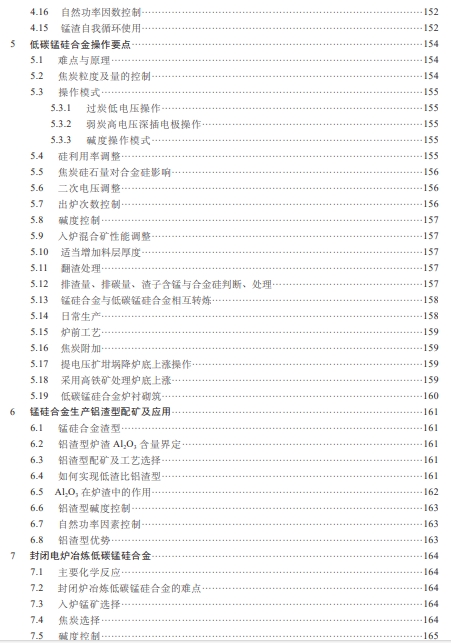 4.16 自然功率因数控制……152
4.15 锰渣自我循环使用……152
5 低碳锰硅合金操作要点……154
5.1 难点与原理……154
5.2 焦炭粒度及量的控制……154
5.3 操作模式……155
5.3.1 过炭低电压操作……155
5.3.2 弱炭高电压深插电极操作……155
5.3.3 碱度操作模式……155
5.4 硅利用率调整……155
5.5 焦炭硅石量对合金硅影响……156
5.6 二次电压调整……156
5.7 出炉次数控制……156
5.8 碱度控制……157
5.9 入炉混合矿性能调整……157
5.10 适当增加料层厚度……157
5.11 翻渣处理……157
5.12 排渣量、排碳量、渣子含锰与合金硅判断、处理……157
5.13 锰硅合金与低碳锰硅合金相互转炼……158
5.14 日常生产……158
5.15 炉前工艺……159
5.16 焦炭附加……159
5.17 提电压扩坩埚降炉底上涨操作……159
5.18 采用高铁矿处理炉底上涨……159
5.19 低碳锰硅合金炉衬砌筑……160
6 锰硅合金生产铝渣型配矿及应用……161
6.1 锰硅合金渣型……161
6.2 铝渣型炉渣 $Al_2O_3$ 含量界定……161
6.3 铝渣型配矿及工艺选择……161
6.4 如何实现低渣比铝渣型……161
6.5 $Al_2O_3$ 在炉渣中的作用……162
6.6 铝渣型碱度控制……163
6.7 自然功率因素控制……163
6.8 铝渣型优势……163
7 封闭电炉冶炼低碳锰硅合金……164
7.1 主要化学反应……164
7.2 封闭炉冶炼低碳锰硅合金的难点……164
7.3 入炉锰矿选择……164
7.4 焦炭选择……164
7.5 碱度控制……165